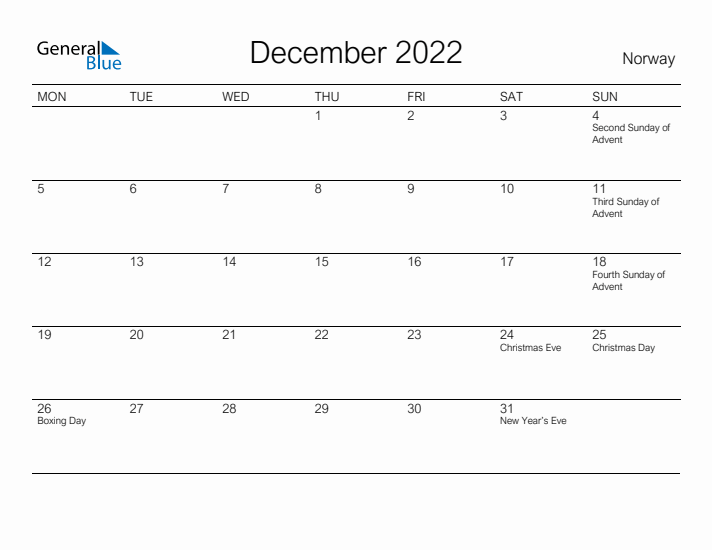 General Blue

December 2022

Norway

| MON | TUE | WED | THU | FRI | SAT | SUN |
|---|---|---|---|---|---|---|
| | | | 1 | 2 | 3 | 4 Second Sunday of Advent |
| 5 | 6 | 7 | 8 | 9 | 10 | 11 Third Sunday of Advent |
| 12 | 13 | 14 | 15 | 16 | 17 | 18 Fourth Sunday of Advent |
| 19 | 20 | 21 | 22 | 23 | 24 Christmas Eve | 25 Christmas Day |
| 26 Boxing Day | 27 | 28 | 29 | 30 | 31 New Year's Eve | |